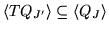 $\langle TQ_{J'} \rangle \subseteq \langle Q_J \rangle$